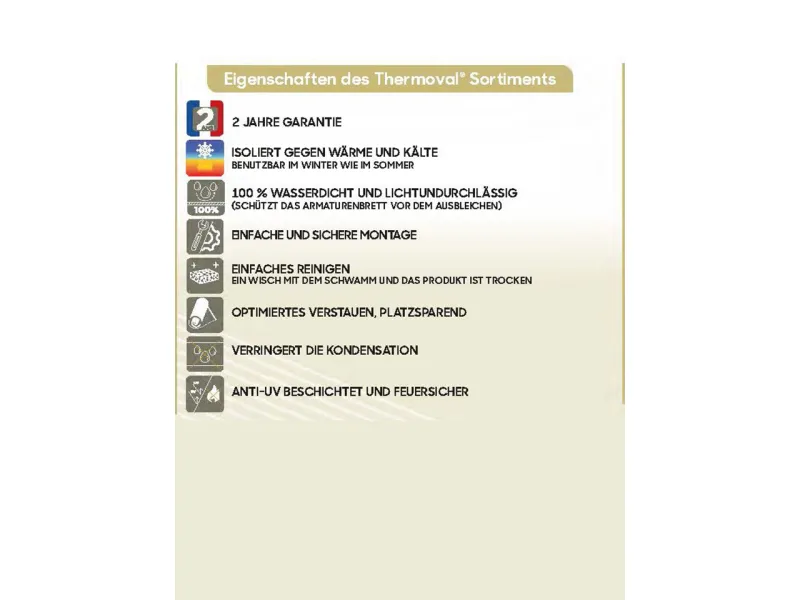 Eigenschaften des Thermoval® Sortiments

2

2 JAHRE GARANTIE

ISOLIERT GEGEN WÄRME UND KÄLTE
BENUTZBAR IM WINTER WIE IM SOMMER

100%

100 % WASSERDICHT UND LICHTUNDURCHLÄSSIG
(SCHÜTZT DAS ARMATURENBRETT VOR DEM AUSBLEICHEN)

EINFACHE UND SICHERE MONTAGE

EINFACHES REINIGEN
EIN WISCH MIT DEM SCHWAMM UND DAS PRODUKT IST TROCKEN

OPTIMIERTES VERSTAUEN, PLATZSPAREND

VERRINGERT DIE KONDENSATION

ANTI-UV BESCHICHTET UND FEUERSICHER